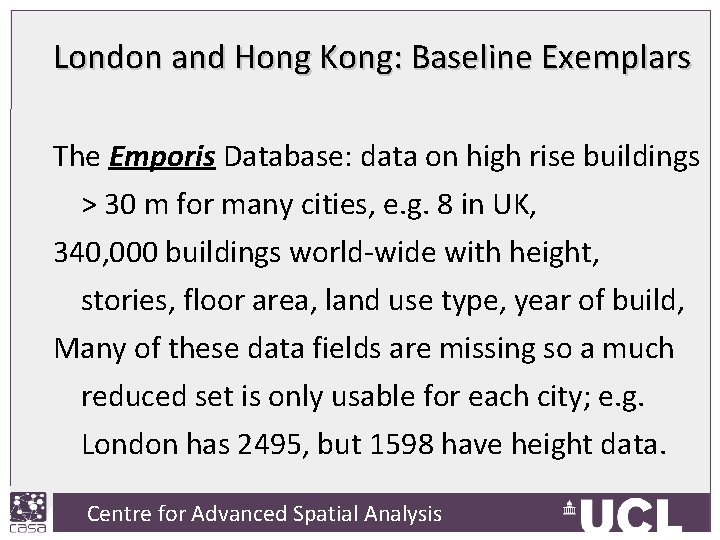 London and Hong Kong: Baseline Exemplars

The Emporis Database: data on high rise buildings > 30 m for many cities, e.g. 8 in UK,

340,000 buildings world-wide with height, stories, floor area, land use type, year of build,

Many of these data fields are missing so a much reduced set is only usable for each city; e.g. London has 2495, but 1598 have height data.

casa

Centre for Advanced Spatial Analysis

UCL